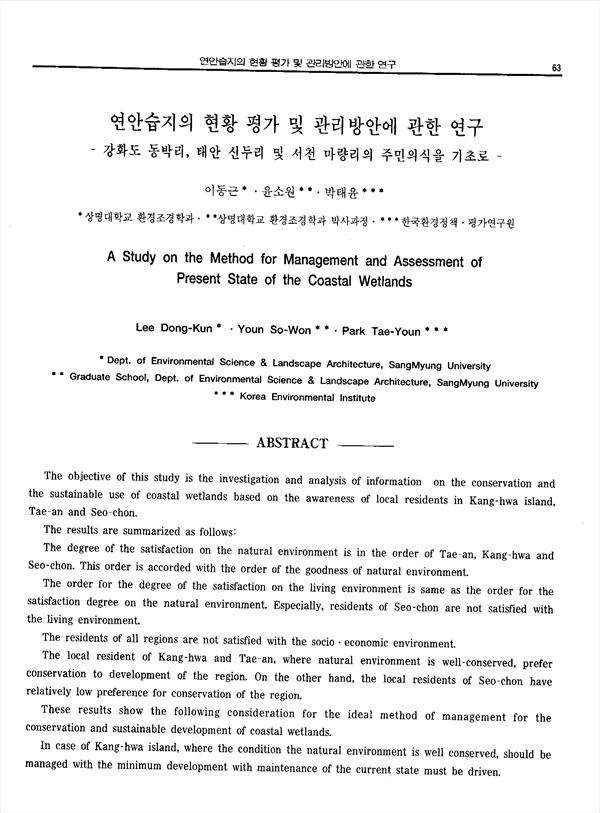 연안습지의 현황 평가 및 관리방안에 관한 연구

63

연안습지의 현황 평가 및 관리방안에 관한 연구
- 강화도 동박리, 태안 신두리 및 서천 마량리의 주민의식을 기초로 -

이동근* · 윤소원** · 박태윤***

*상명대학교 환경조경학과 · **상명대학교 환경조경학과 박사과정 · ***한국환경정책 · 평가연구원

A Study on the Method for Management and Assessment of Present State of the Coastal Wetlands

Lee Dong-Kun* · Youn So-Won** · Park Tae-Youn***

* Dept. of Environmental Science & Landscape Architecture, SangMyung University
** Graduate School, Dept. of Environmental Science & Landscape Architecture, SangMyung University
*** Korea Environmental Institute

ABSTRACT

The objective of this study is the investigation and analysis of information on the conservation and the sustainable use of coastal wetlands based on the awareness of local residents in Kang-hwa island, Tae-an and Seo-chon.

The results are summarized as follows:

The degree of the satisfaction on the natural environment is in the order of Tae-an, Kang-hwa and Seo-chon. This order is accorded with the order of the goodness of natural environment.

The order for the degree of the satisfaction on the living environment is same as the order for the satisfaction degree on the natural environment. Especially, residents of Seo-chon are not satisfied with the living environment.

The residents of all regions are not satisfied with the socio · economic environment.

The local resident of Kang-hwa and Tae-an, where natural environment is well-conserved, prefer conservation to development of the region. On the other hand, the local residents of Seo-chon have relatively low preference for conservation of the region.

These results show the following consideration for the ideal method of management for the conservation and sustainable development of coastal wetlands.

In case of Kang-hwa island, where the condition the natural environment is well conserved, should be managed with the minimum development with maintenance of the current state must be driven.